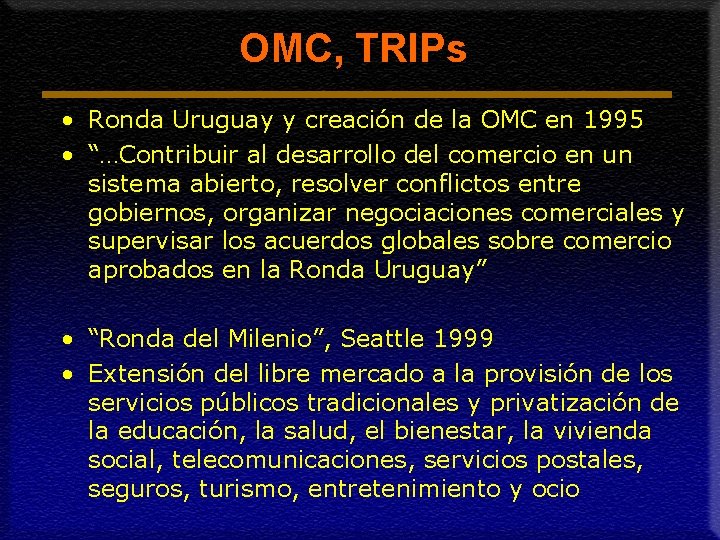 OMC, TRIPs

• Ronda Uruguay y creación de la OMC en 1995
• "...Contribuir al desarrollo del comercio en un sistema abierto, resolver conflictos entre gobiernos, organizar negociaciones comerciales y supervisar los acuerdos globales sobre comercio aprobados en la Ronda Uruguay"

• "Ronda del Milenio", Seattle 1999
• Extensión del libre mercado a la provisión de los servicios públicos tradicionales y privatización de la educación, la salud, el bienestar, la vivienda social, telecomunicaciones, servicios postales, seguros, turismo, entretenimiento y ocio